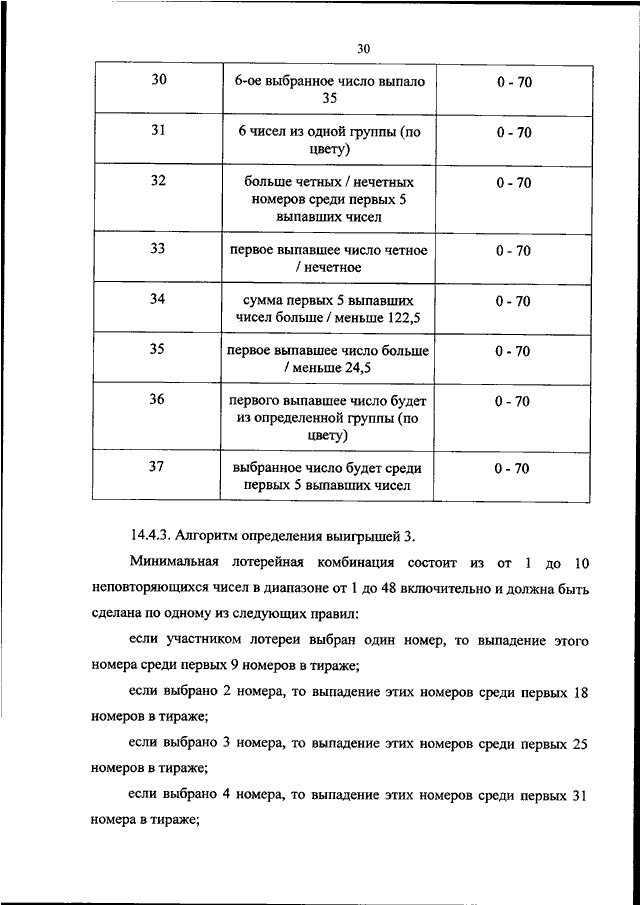 30

| 30 | 6-ое выбранное число выпало 35 | 0 - 70 |
|---|---|---|
| 31 | 6 чисел из одной группы (по цвету) | 0 - 70 |
| 32 | больше четных / нечетных номеров среди первых 5 выпавших чисел | 0 - 70 |
| 33 | первое выпавшее число четное / нечетное | 0 - 70 |
| 34 | сумма первых 5 выпавших чисел больше / меньше 122,5 | 0 - 70 |
| 35 | первое выпавшее число больше / меньше 24,5 | 0 - 70 |
| 36 | первого выпавшее число будет из определенной группы (по цвету) | 0 - 70 |
| 37 | выбранное число будет среди первых 5 выпавших чисел | 0 - 70 |

14.4.3. Алгоритм определения выигрышей 3.

Минимальная лотерейная комбинация состоит из от 1 до 10 неповторяющихся чисел в диапазоне от 1 до 48 включительно и должна быть сделана по одному из следующих правил:

если участником лотереи выбран один номер, то выпадение этого номера среди первых 9 номеров в тираже;

если выбрано 2 номера, то выпадение этих номеров среди первых 18 номеров в тираже;

если выбрано 3 номера, то выпадение этих номеров среди первых 25 номеров в тираже;

если выбрано 4 номера, то выпадение этих номеров среди первых 31 номера в тираже;